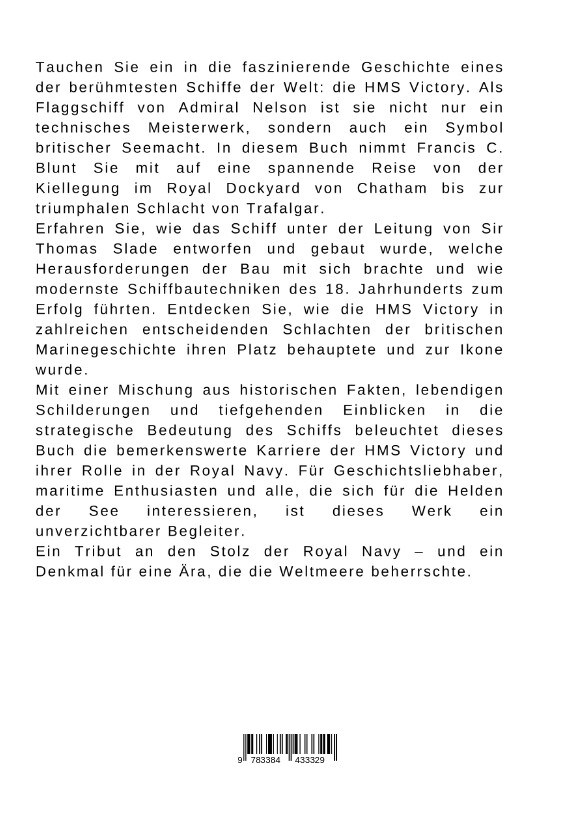 Tauchen Sie ein in die faszinierende Geschichte eines der berühmtesten Schiffe der Welt: die HMS Victory. Als Flaggschiff von Admiral Nelson ist sie nicht nur ein technisches Meisterwerk, sondern auch ein Symbol britischer Seemacht. In diesem Buch nimmt Francis C. Blunt Sie mit auf eine spannende Reise von der Kiellegung im Royal Dockyard von Chatham bis zur triumphalen Schlacht von Trafalgar.
Erfahren Sie, wie das Schiff unter der Leitung von Sir Thomas Slade entworfen und gebaut wurde, welche Herausforderungen der Bau mit sich brachte und wie modernste Schiffbautechniken des 18. Jahrhunderts zum Erfolg führten. Entdecken Sie, wie die HMS Victory in zahlreichen entscheidenden Schlachten der britischen Marinegeschichte ihren Platz behauptete und zur Ikone wurde.
Mit einer Mischung aus historischen Fakten, lebendigen Schilderungen und tiefgehenden Einblicken in die strategische Bedeutung des Schiffs beleuchtet dieses Buch die bemerkenswerte Karriere der HMS Victory und ihrer Rolle in der Royal Navy. Für Geschichtsliebhaber, maritime Enthusiasten und alle, die sich für die Helden der See interessieren, ist dieses Werk ein unverzichtbarer Begleiter.
Ein Tribut an den Stolz der Royal Navy – und ein Denkmal für eine Ära, die die Weltmeere beherrschte.

9 783384 433329